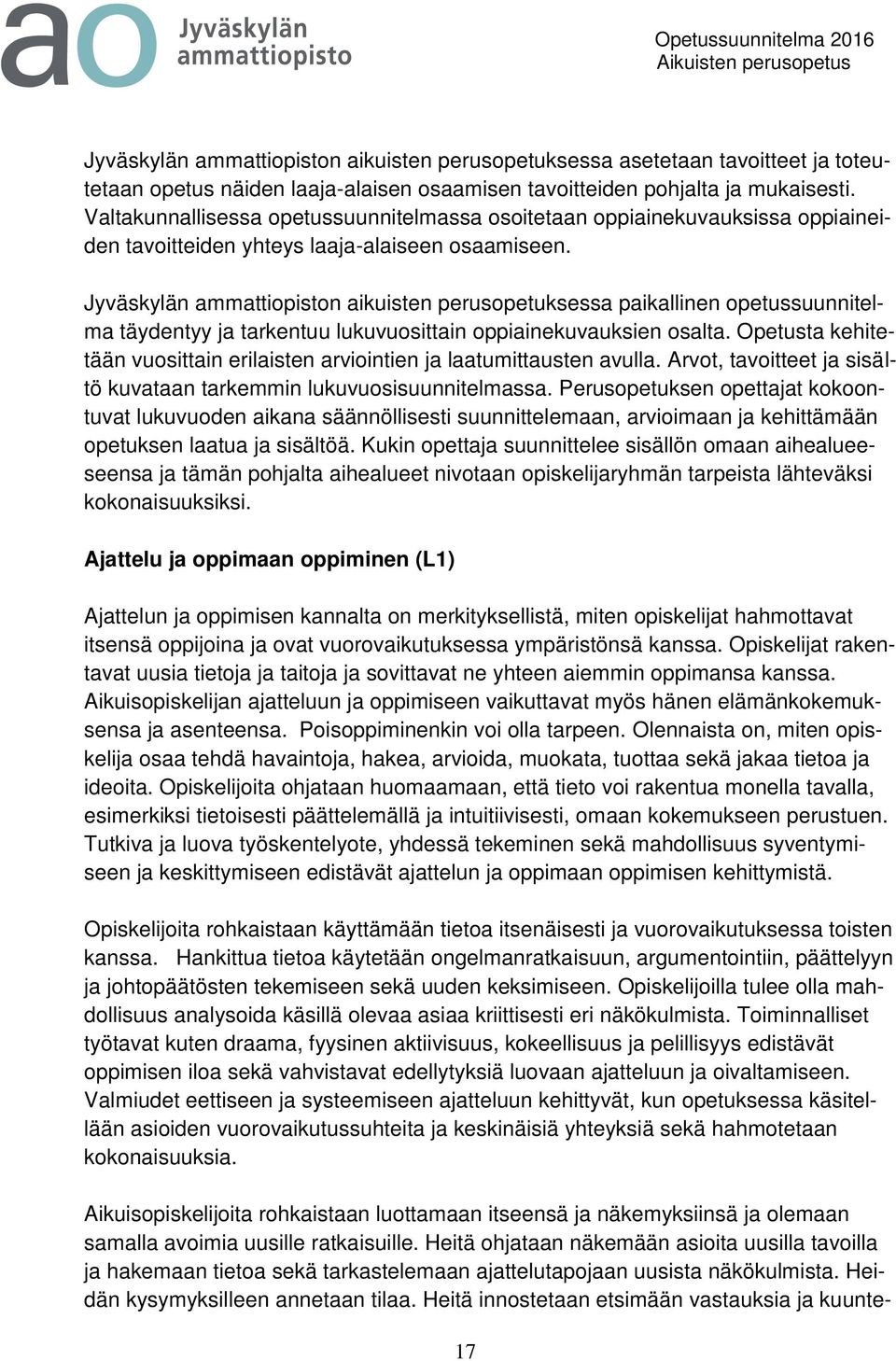 ao Jyväskylän ammattiopisto

Opetussuunnitelma 2016
Aikuisten perusopetus

Jyväskylän ammattiopiston aikuisten perusopetuksessa asetetaan tavoitteet ja toteutetaan opetus näiden laaja-alaisen osaamisen tavoitteiden pohjalta ja mukaisesti. Valtakunnallisessa opetussuunnitelmassa osoitetaan oppiainekuvauksissa oppiaineiden tavoitteiden yhteys laaja-alaiseen osaamiseen.

Jyväskylän ammattiopiston aikuisten perusopetuksessa paikallinen opetussuunnitelma täydentyy ja tarkentuu lukuvuosittain oppiainekuvauksien osalta. Opetusta kehitetään vuosittain erilaisten arviointien ja laatumittausten avulla. Arvot, tavoitteet ja sisältö kuvataan tarkemmin lukuvuosisuunnitelmassa. Perusopetuksen opettajat kokoontuvat lukuvuoden aikana säännöllisesti suunnittelemaan, arvioimaan ja kehittämään opetuksen laatua ja sisältöä. Kukin opettaja suunnittelee sisällön omaan aihealueeseensa ja tämän pohjalta aihealueet nivotaan opiskelijaryhmän tarpeista lähteväksi kokonaisuuksiksi.

Ajattelu ja oppimaan oppiminen (L1)

Ajattelun ja oppimisen kannalta on merkityksellistä, miten opiskelijat hahmottavat itsensä oppijoina ja ovat vuorovaikutuksessa ympäristönsä kanssa. Opiskelijat rakentavat uusia tietoja ja taitoja ja sovittavat ne yhteen aiemmin oppimansa kanssa. Aikuisopiskelijan ajatteluun ja oppimiseen vaikuttavat myös hänen elämänkokemuksensa ja asenteensa. Poisoppiminenkin voi olla tarpeen. Olennaista on, miten opiskelija osaa tehdä havaintoja, hakea, arvioida, muokata, tuottaa sekä jakaa tietoa ja ideoita. Opiskelijoita ohjataan huomaamaan, että tieto voi rakentua monella tavalla, esimerkiksi tietoisesti päättelemällä ja intuitiivisesti, omaan kokemukseen perustuen. Tutkiva ja luova työskentelyote, yhdessä tekeminen sekä mahdollisuus syventymiseen ja keskittymiseen edistävät ajattelun ja oppimaan oppimisen kehittymistä.

Opiskelijoita rohkaistaan käyttämään tietoa itsenäisesti ja vuorovaikutuksessa toisten kanssa. Hankittua tietoa käytetään ongelmanratkaisuun, argumentointiin, päättelyyn ja johtopäätösten tekemiseen sekä uuden keksimiseen. Opiskelijoilla tulee olla mahdollisuus analysoida käsillä olevaa asiaa kriittisesti eri näkökulmista. Toiminnalliset työtavat kuten draama, fyysinen aktiivisuus, kokeellisuus ja pelillisyys edistävät oppimisen iloa sekä vahvistavat edellytyksiä luovaan ajatteluun ja oivaltamiseen. Valmiudet eettiseen ja systeemiseen ajatteluun kehittyvät, kun opetuksessa käsitellään asioiden vuorovaikutussuhteita ja keskinäisiä yhteyksiä sekä hahmotetaan kokonaisuuksia.

Aikuisopiskelijoita rohkaistaan luottamaan itseensä ja näkemyksiinsä ja olemaan samalla avoimia uusille ratkaisuille. Heitä ohjataan näkemään asioita uusilla tavoilla ja hakemaan tietoa sekä tarkastelemaan ajattelutapojaan uusista näkökulmista. Heidän kysymyksilleen annetaan tilaa. Heitä innostetaan etsimään vastauksia ja kuunte-

17